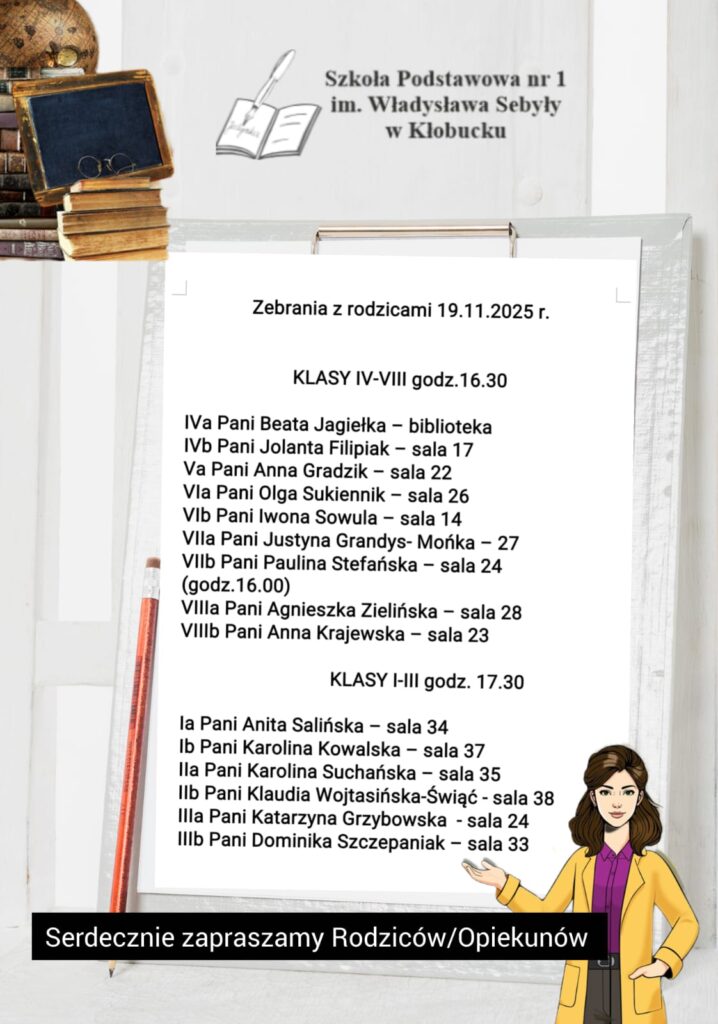 Szkoła Podstawowa nr 1
im. Władysława Sebyły
w Kłobucku

Zebrania z rodzicami 19.11.2025 r.

KLASY IV-VIII godz.16.30

IVa Pani Beata Jagiełka – biblioteka
IVb Pani Jolanta Filipiak – sala 17
Va Pani Anna Gradzik – sala 22
VIa Pani Olga Sukiennik – sala 26
VIb Pani Iwona Sowula – sala 14
VIIa Pani Justyna Grandys- Mońka – 27
VIIb Pani Paulina Stefańska – sala 24 (godz.16.00)
VIIIa Pani Agnieszka Zielińska – sala 28
VIIIb Pani Anna Krajewska – sala 23

KLASY I-III godz. 17.30

Ia Pani Anita Salińska – sala 34
Ib Pani Karolina Kowalska – sala 37
IIa Pani Karolina Suchańska – sala 35
IIb Pani Klaudia Wojtasińska-Świąć - sala 38
IIIa Pani Katarzyna Grzybowska - sala 24
IIIb Pani Dominika Szczepaniak – sala 33

Serdecznie zapraszamy Rodziców/Opiekunów